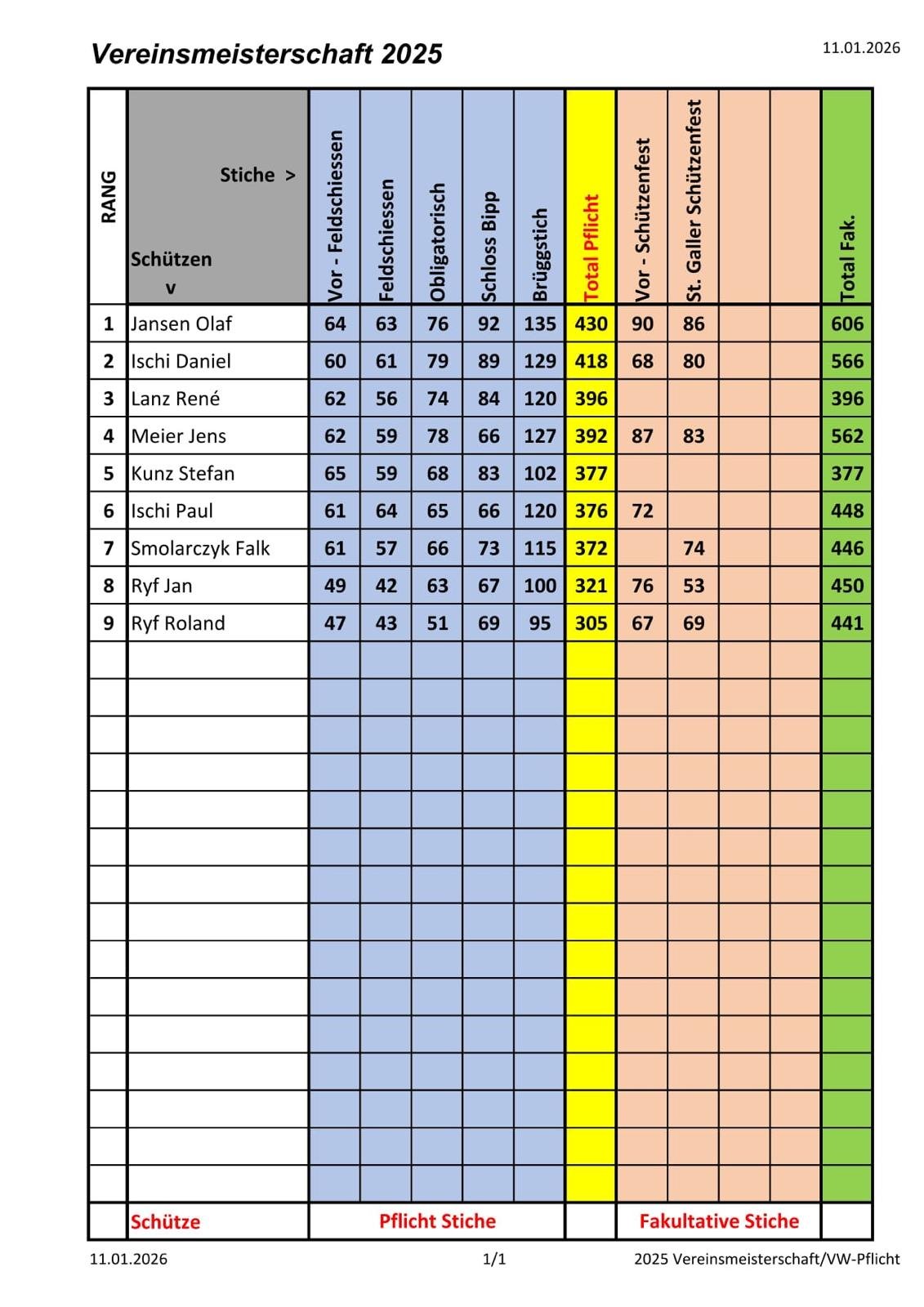 Vereinsmeisterschaft 2025

11.01.2026

| RANG | Stiche > Schützen v | Vor - Feldschiessen | Feldschiessen | Obligatorisch | Schloss Bipp | Brüggstich | Total Pflicht | Vor - Schützenfest | St. Galler Schützenfest | | | Total Fak. |
|---|---|---|---|---|---|---|---|---|---|---|---|---|
| 1 | Jansen Olaf | 64 | 63 | 76 | 92 | 135 | 430 | 90 | 86 | | | 606 |
| 2 | Ischi Daniel | 60 | 61 | 79 | 89 | 129 | 418 | 68 | 80 | | | 566 |
| 3 | Lanz René | 62 | 56 | 74 | 84 | 120 | 396 | | | | | 396 |
| 4 | Meier Jens | 62 | 59 | 78 | 66 | 127 | 392 | 87 | 83 | | | 562 |
| 5 | Kunz Stefan | 65 | 59 | 68 | 83 | 102 | 377 | | | | | 377 |
| 6 | Ischi Paul | 61 | 64 | 65 | 66 | 120 | 376 | 72 | | | | 448 |
| 7 | Smolarczyk Falk | 61 | 57 | 66 | 73 | 115 | 372 | | 74 | | | 446 |
| 8 | Ryf Jan | 49 | 42 | 63 | 67 | 100 | 321 | 76 | 53 | | | 450 |
| 9 | Ryf Roland | 47 | 43 | 51 | 69 | 95 | 305 | 67 | 69 | | | 441 |
| | Schütze | Pflicht Stiche | | | | | | Fakultative Stiche | | | | |

11.01.2026

1/1

2025 Vereinsmeisterschaft/VW-Pflicht